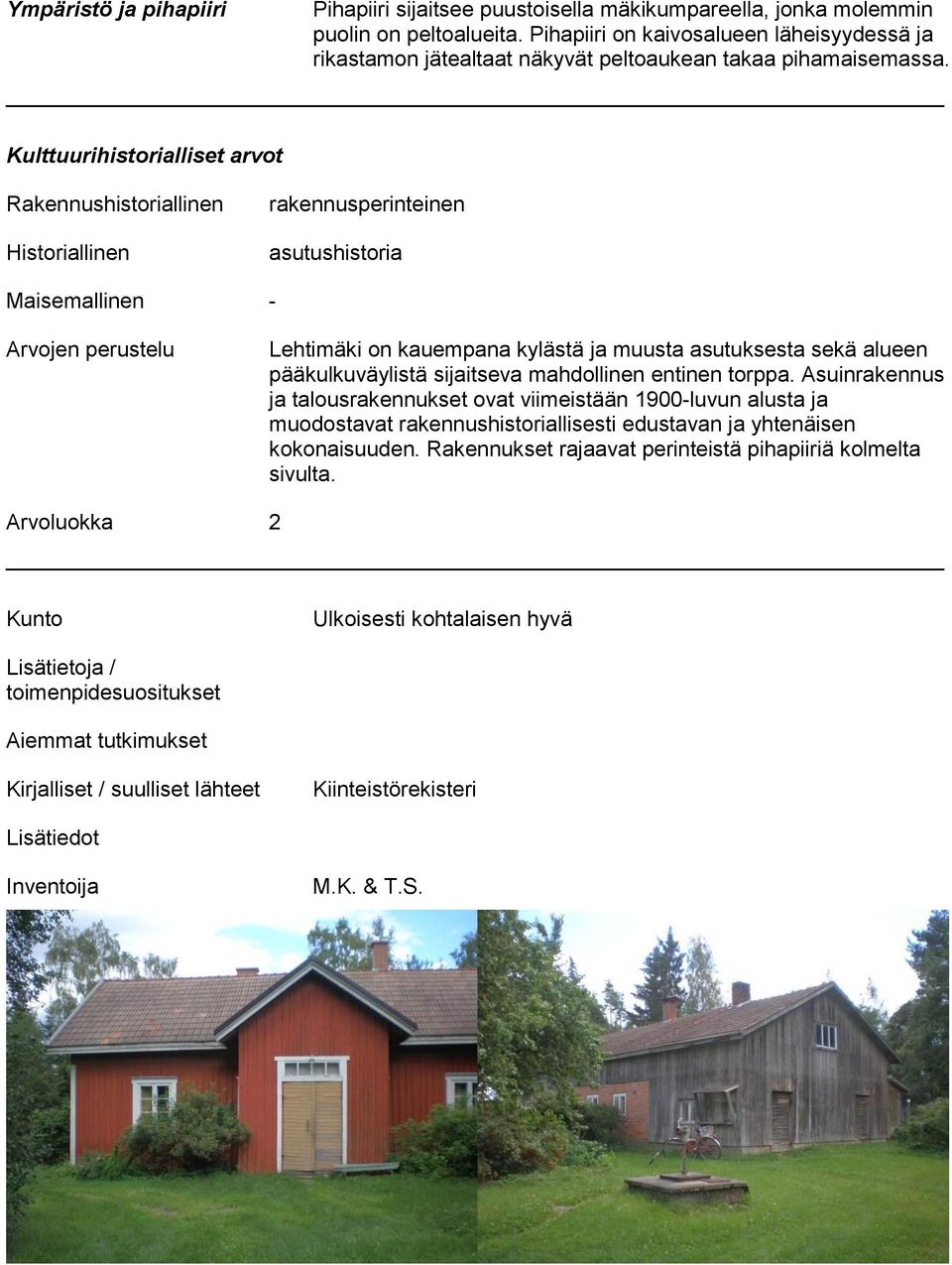 Ympäristö ja pihapiiri

Pihapiiri sijaitsee puustoisella mäkikumpareella, jonka molemmin puolin on peltoalueita. Pihapiiri on kaivosalueen läheisyydessä ja rikastamon jätealtaat näkyvät peltoaukean takaa pihamaisemassa.

Kulttuurihistorialliset arvot

Rakennushistoriallinen

rakennusperinteinen

Historiallinen

asutushistoria

Maisemallinen

-

Arvojen perustelu

Lehtimäki on kauempana kylästä ja muusta asutuksesta sekä alueen pääkulkuväylistä sijaitseva mahdollinen entinen torppa. Asuinrakennus ja talousrakennukset ovat viimeistään 1900-luvun alusta ja muodostavat rakennushistoriallisesti edustavan ja yhtenäisen kokonaisuuden. Rakennukset rajaavat perinteistä pihapiiriä kolmelta sivulta.

Arvoluokka

2

Kunto

Ulkoisesti kohtalaisen hyvä

Lisätietoja / toimenpidesuositukset

Aiemmat tutkimukset

Kirjalliset / suulliset lähteet

Kiinteistörekisteri

Lisätiedot

Inventoija

M.K. & T.S.